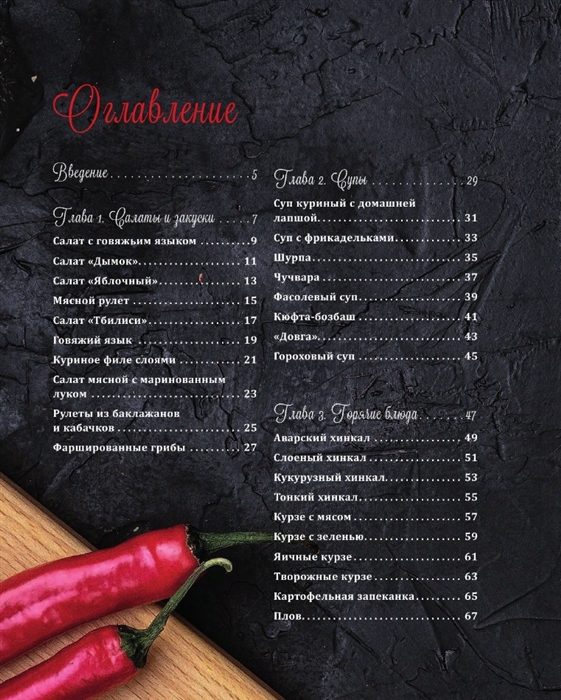 Оглавление

Введение 5

Глава 1. Салаты и закуски 7

Салат с говяжьим языком 9

Салат «Дымок» 11

Салат «Яблочный» 13

Мясной рулет 15

Салат «Тбилиси» 17

Говяжий язык 19

Куриное филе слоями 21

Салат мясной с маринованным луком 23

Рулеты из баклажанов и кабачков 25

Фаршированные грибы 27

Глава 2. Супы 29

Суп куриный с домашней лапшой 31

Суп с фрикадельками 33

Шурпа 35

Чучвара 37

Фасолевый суп 39

Кюфта-бозбаш 41

«Довга» 43

Гороховый суп 45

Глава 3. Горячие блюда 47

Аварский хинкал 49

Слоеный хинкал 51

Кукурузный хинкал 53

Тонкий хинкал 55

Курзе с мясом 57

Курзе с зеленью 59

Яичные курзе 61

Творожные курзе 63

Картофельная запеканка 65

Плов 67